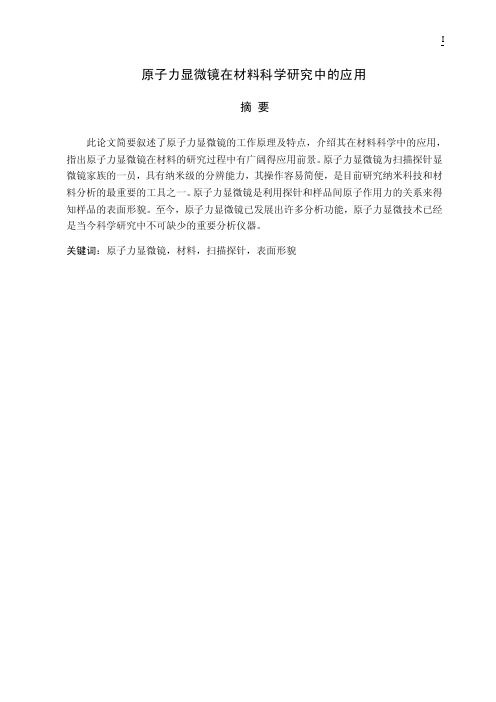 I

原子力显微镜在材料科学研究中的应用

摘 要

此论文简要叙述了原子力显微镜的工作原理及特点，介绍其在材料科学中的应用，指出原子力显微镜在材料的研究过程中有广阔得应用前景。原子力显微镜为扫描探针显微镜家族的一员，具有纳米级的分辨能力，其操作容易简便，是目前研究纳米科技和材料分析的最重要的工具之一。原子力显微镜是利用探针和样品间原子作用力的关系来得知样品的表面形貌。至今，原子力显微镜已发展出许多分析功能，原子力显微技术已经是当今科学研究中不可缺少的重要分析仪器。

关键词：原子力显微镜，材料，扫描探针，表面形貌